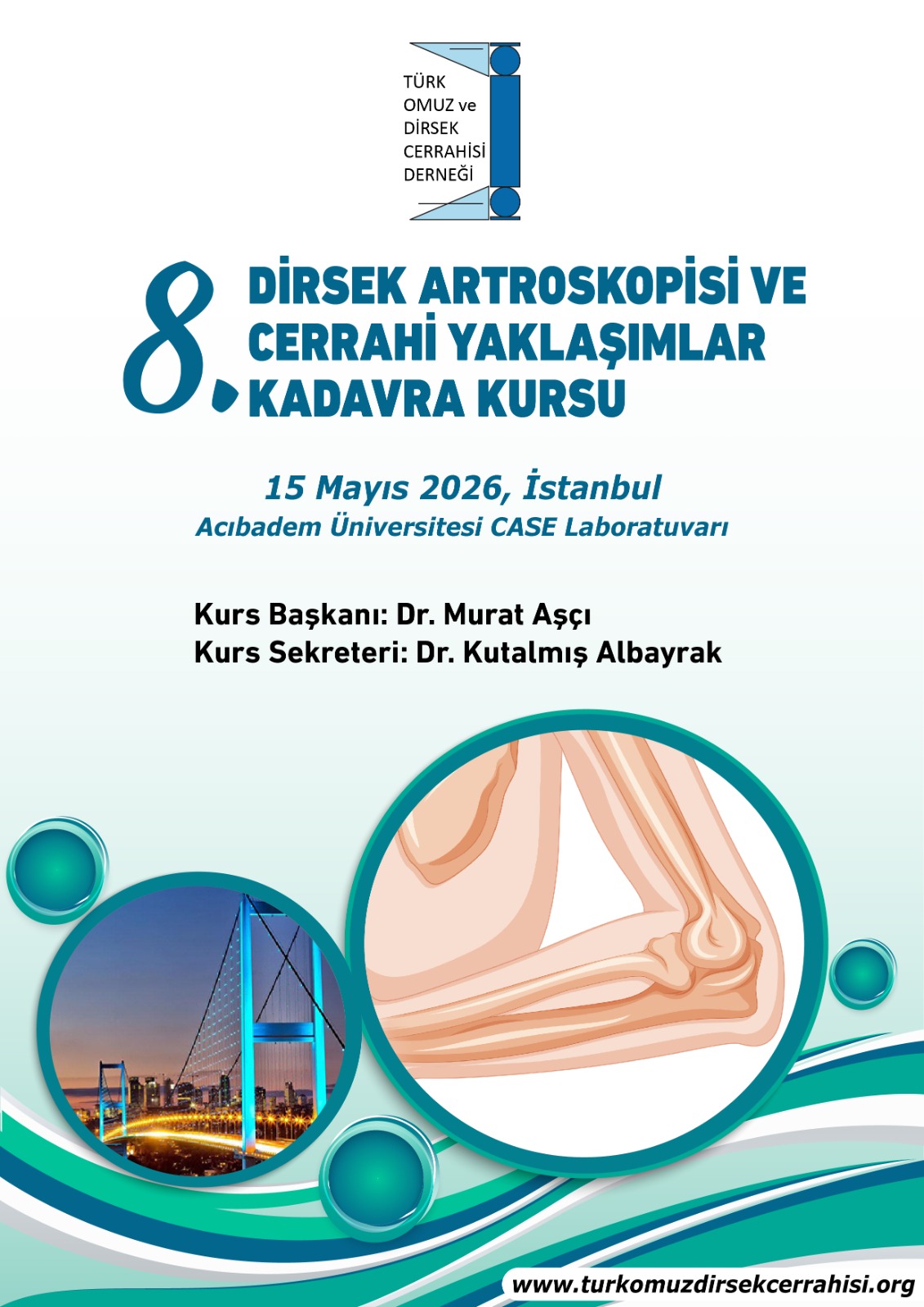 TÜRK OMUZ ve DİRSEK CERRAHİSİ DERNEĞİ

8. DİRSEK ARTROSKOPİSİ VE CERRAHİ YAKLAŞIMLAR KADAVRA KURSU

15 Mayıs 2026, İstanbul
Acıbadem Üniversitesi CASE Laboratuvarı

Kurs Başkanı: Dr. Murat Aşçı
Kurs Sekreteri: Dr. Kutalmış Albayrak

www.turkomuzdirsekcerrahisi.org